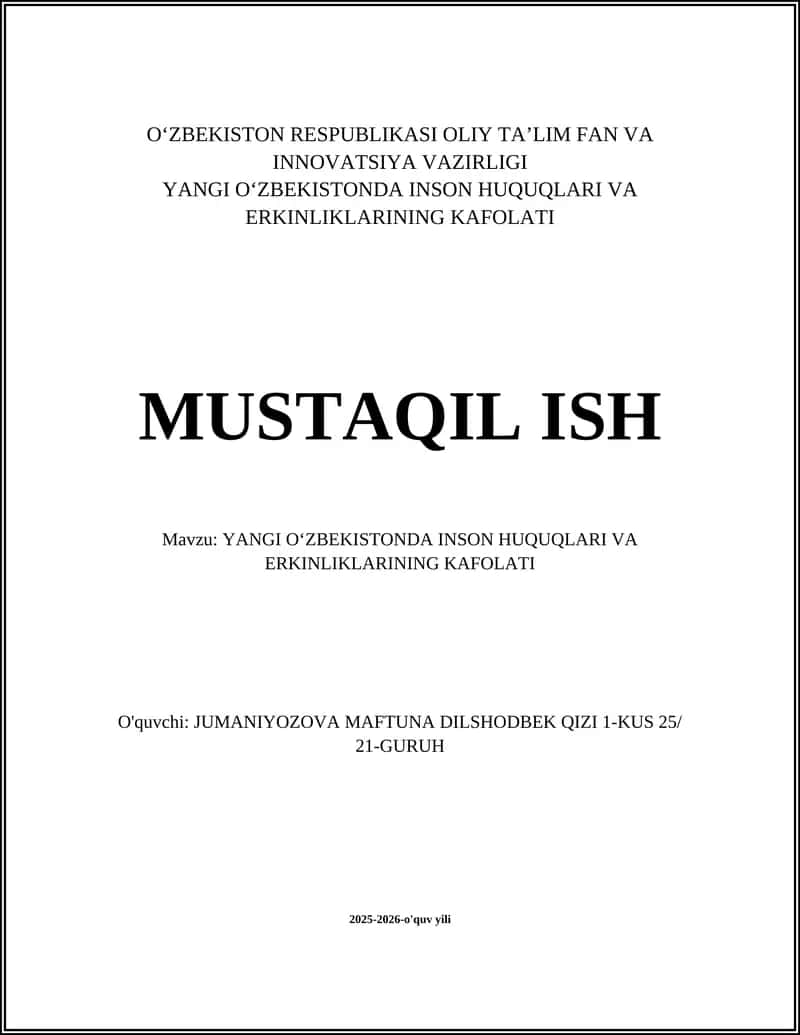 O‘ZBEKISTON RESPUBLIKASI OLIY TA’LIM FAN VA INNOVATSIYA VAZIRLIGI
YANGI O‘ZBEKISTONDA INSON HUQUQLARI VA ERKINLIKLARINING KAFOLATI

MUSTAQIL ISH

Mavzu: YANGI O‘ZBEKISTONDA INSON HUQUQLARI VA ERKINLIKLARINING KAFOLATI

O'quvchi: JUMANIYOZOVA MAFTUNA DILSHODBEK QIZI 1-KUS 25/ 21-GURUH

2025-2026-o'quv yili